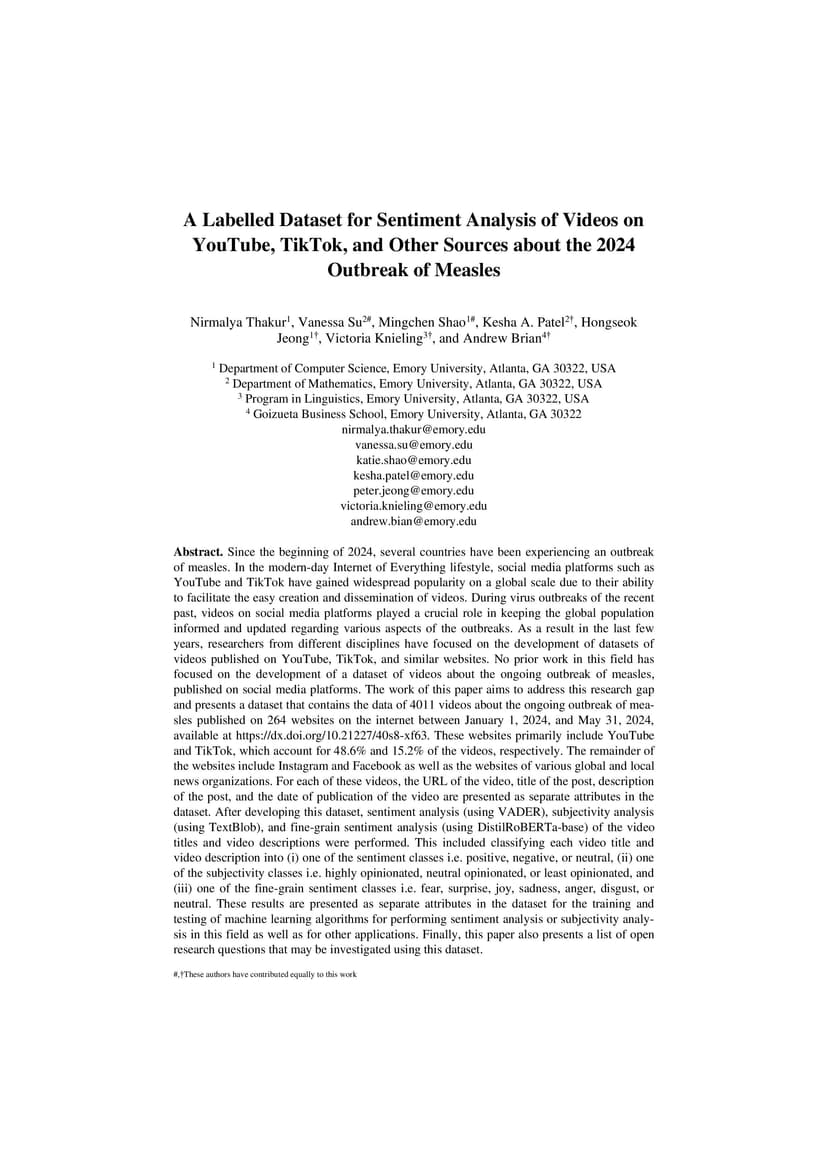 A Labelled Dataset for Sentiment Analysis of Videos on YouTube, TikTok, and Other Sources about the 2024 Outbreak of Measles

Nirmalya Thakur$^{1}$, Vanessa Su$^{2\#}$, Mingchen Shao$^{1\#}$, Kesha A. Patel$^{2\dagger}$, Hongseok Jeong$^{1\dagger}$, Victoria Knieling$^{3\dagger}$, and Andrew Brian$^{4\dagger}$

$^{1}$ Department of Computer Science, Emory University, Atlanta, GA 30322, USA
$^{2}$ Department of Mathematics, Emory University, Atlanta, GA 30322, USA
$^{3}$ Program in Linguistics, Emory University, Atlanta, GA 30322, USA
$^{4}$ Goizueta Business School, Emory University, Atlanta, GA 30322
nirmalya.thakur@emory.edu
vanessa.su@emory.edu
katie.shao@emory.edu
kesha.patel@emory.edu
peter.jeong@emory.edu
victoria.knieling@emory.edu
andrew.bian@emory.edu

Abstract. Since the beginning of 2024, several countries have been experiencing an outbreak of measles. In the modern-day Internet of Everything lifestyle, social media platforms such as YouTube and TikTok have gained widespread popularity on a global scale due to their ability to facilitate the easy creation and dissemination of videos. During virus outbreaks of the recent past, videos on social media platforms played a crucial role in keeping the global population informed and updated regarding various aspects of the outbreaks. As a result in the last few years, researchers from different disciplines have focused on the development of datasets of videos published on YouTube, TikTok, and similar websites. No prior work in this field has focused on the development of a dataset of videos about the ongoing outbreak of measles, published on social media platforms. The work of this paper aims to address this research gap and presents a dataset that contains the data of 4011 videos about the ongoing outbreak of measles published on 264 websites on the internet between January 1, 2024, and May 31, 2024, available at https://dx.doi.org/10.21227/40s8-xf63. These websites primarily include YouTube and TikTok, which account for 48.6% and 15.2% of the videos, respectively. The remainder of the websites include Instagram and Facebook as well as the websites of various global and local news organizations. For each of these videos, the URL of the video, title of the post, description of the post, and the date of publication of the video are presented as separate attributes in the dataset. After developing this dataset, sentiment analysis (using VADER), subjectivity analysis (using TextBlob), and fine-grain sentiment analysis (using DistilRoBERTa-base) of the video titles and video descriptions were performed. This included classifying each video title and video description into (i) one of the sentiment classes i.e. positive, negative, or neutral, (ii) one of the subjectivity classes i.e. highly opinionated, neutral opinionated, or least opinionated, and (iii) one of the fine-grain sentiment classes i.e. fear, surprise, joy, sadness, anger, disgust, or neutral. These results are presented as separate attributes in the dataset for the training and testing of machine learning algorithms for performing sentiment analysis or subjectivity analysis in this field as well as for other applications. Finally, this paper also presents a list of open research questions that may be investigated using this dataset.

#,†These authors have contributed equally to this work